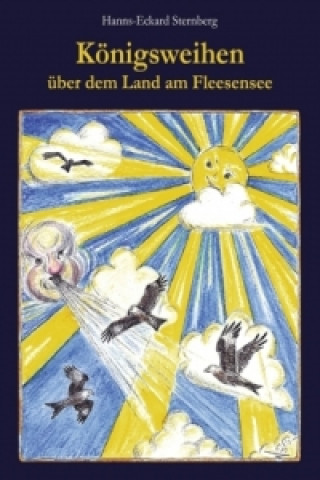 Hanns-Eckard Sternberg

Königsweihen
über dem Land am Fleesensee